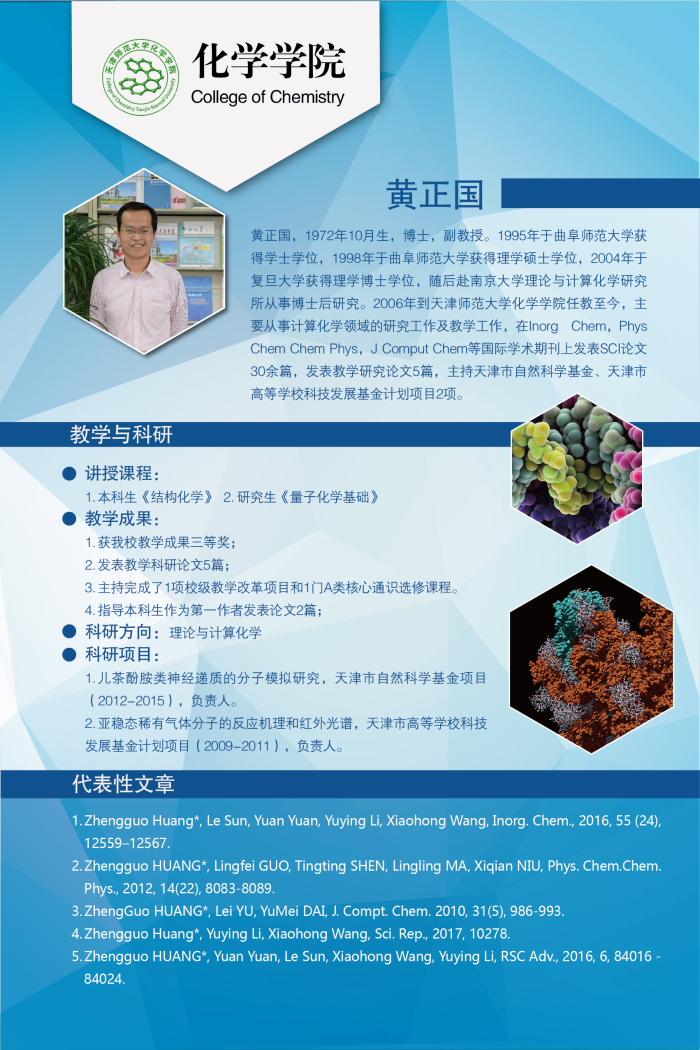 化学学院
College of Chemistry

黄正国

黄正国，1972年10月生，博士，副教授。1995年于曲阜师范大学获得学士学位，1998年于曲阜师范大学获得理学硕士学位，2004年于复旦大学获得理学博士学位，随后赴南京大学理论与计算化学研究所从事博士后研究。2006年到天津师范大学化学学院任教至今，主要从事计算化学领域的研究工作及教学工作，在Inorg Chem，Phys Chem Chem Phys，J Comput Chem等国际学术期刊上发表SCI论文30余篇，发表教学研究论文5篇，主持天津市自然科学基金、天津市高等学校科技发展基金计划项目2项。

教学与科研

• 讲授课程：
1.本科生《结构化学》 2.研究生《量子化学基础》
• 教学成果：
1.获我校教学成果三等奖；
2.发表教学科研论文5篇；
3.主持完成了1项校级教学改革项目和1门A类核心通识选修课程。
4.指导本科生作为第一作者发表论文2篇；
• 科研方向：理论与计算化学
• 科研项目：
1.儿茶酚胺类神经递质的分子模拟研究，天津市自然科学基金项目（2012-2015），负责人。
2.亚稳态稀有气体分子的反应机理和红外光谱，天津市高等学校科技发展基金计划项目（2009-2011），负责人。

代表性文章

1.Zhengguo Huang*, Le Sun, Yuan Yuan, Yuying Li, Xiaohong Wang, Inorg. Chem., 2016, 55 (24), 12559-12567.
2.Zhengguo HUANG*, Lingfei GUO, Tingting SHEN, Lingling MA, Xiqian NIU, Phys. Chem.Chem. Phys., 2012, 14(22), 8083-8089.
3.ZhengGuo HUANG*, Lei YU, YuMei DAI, J. Compt. Chem. 2010, 31(5), 986-993.
4.Zhengguo Huang*, Yuying Li, Xiaohong Wang, Sci. Rep., 2017, 10278.
5.Zhengguo HUANG*, Yuan Yuan, Le Sun, Xiaohong Wang, Yuying Li, RSC Adv., 2016, 6, 84016 - 84024.